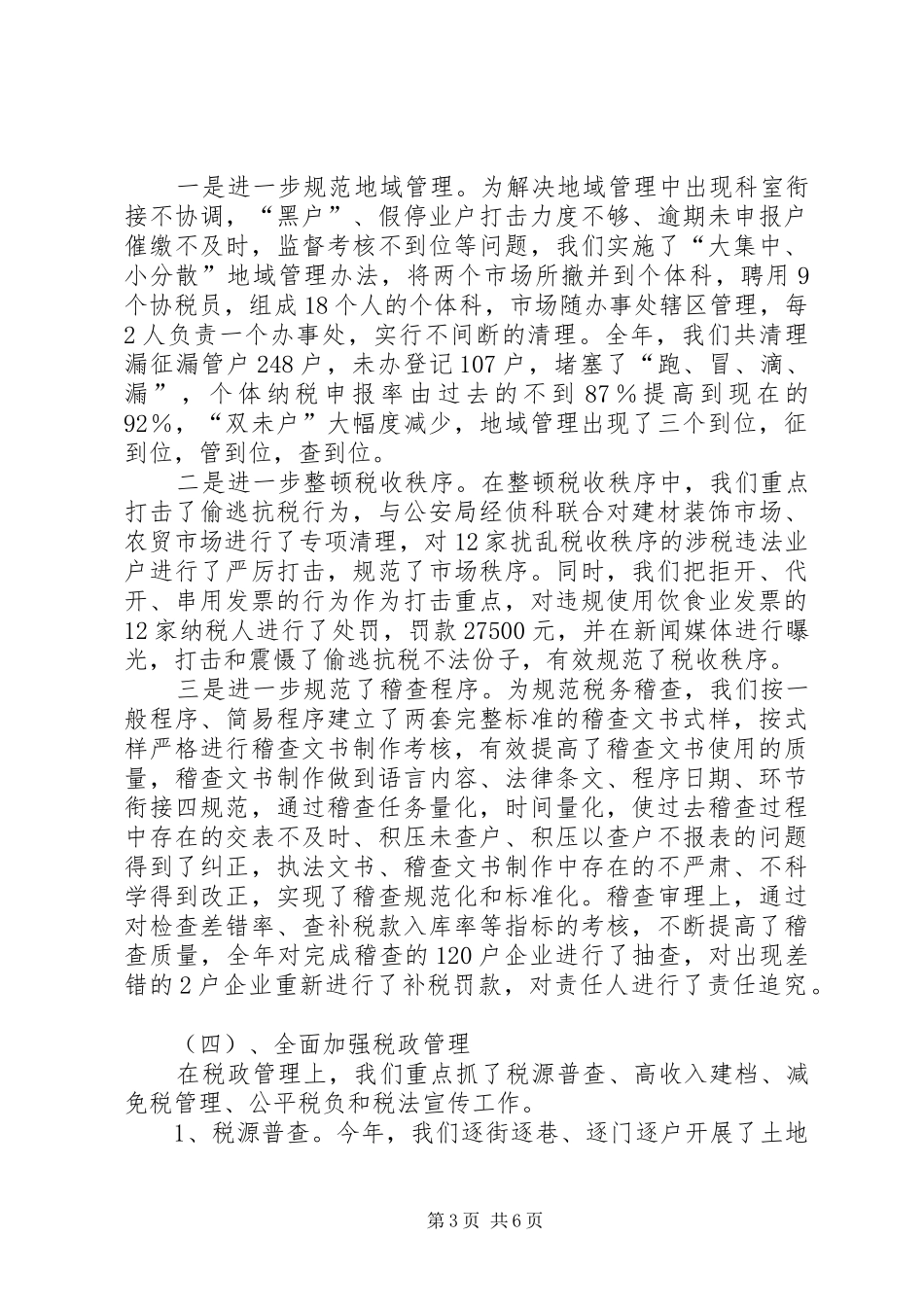 一是进一步规范地域管理。为解决地域管理中出现科室衔接不协调，“黑户”、假停业户打击力度不够、逾期未申报户催缴不及时，监督考核不到位等问题，我们实施了“大集中、小分散”地域管理办法，将两个市场所撤并到个体科，聘用9个协税员，组成18个人的个体科，市场随办事处辖区管理，每2人负责一个办事处，实行不间断的清理。全年，我们共清理漏征漏管户248户，未办登记107户，堵塞了“跑、冒、滴、漏”，个体纳税申报率由过去的不到87％提高到现在的92％，“双未户”大幅度减少，地域管理出现了三个到位，征到位，管到位，查到位。

二是进一步整顿税收秩序。在整顿税收秩序中，我们重点打击了偷逃抗税行为，与公安局经侦科联合对建材装饰市场、农贸市场进行了专项清理，对12家扰乱税收秩序的涉税违法业户进行了严厉打击，规范了市场秩序。同时，我们把拒开、代开、串用发票的行为作为打击重点，对违规使用饮食业发票的12家纳税人进行了处罚，罚款27500元，并在新闻媒体进行曝光，打击和震慑了偷逃抗税不法份子，有效规范了税收秩序。

三是进一步规范了稽查程序。为规范税务稽查，我们按一般程序、简易程序建立了两套完整标准的稽查文书式样，按式样严格进行稽查文书制作考核，有效提高了稽查文书使用的质量，稽查文书制作做到语言内容、法律条文、程序日期、环节衔接四规范，通过稽查任务量化，时间量化，使过去稽查过程中存在的交表不及时、积压未查户、积压以查户不报表的问题得到了纠正，执法文书、稽查文书制作中存在的不严肃、不科学得到改正，实现了稽查规范化和标准化。稽查审理上，通过对检查差错率、查补税款入库率等指标的考核，不断提高了稽查质量，全年对完成稽查的120户企业进行了抽查，对出现差错的2户企业重新进行了补税罚款，对责任人进行了责任追究。

（四）、全面加强税政管理

在税政管理上，我们重点抓了税源普查、高收入建档、减免税管理、公平税负和税法宣传工作。

1、税源普查。今年，我们逐街逐巷、逐门逐户开展了土地

第3页 共6页